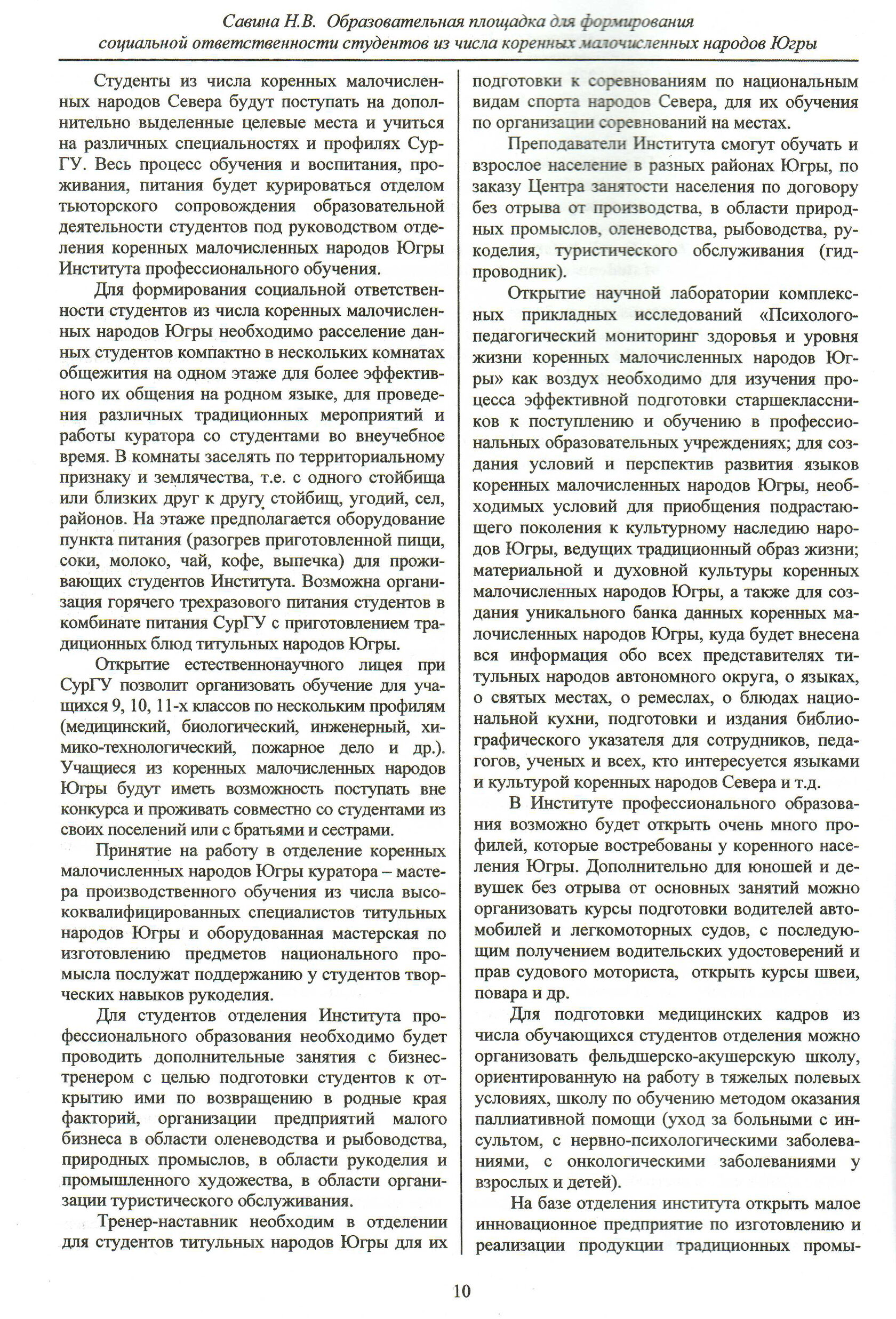 Савина Н.В. Образовательная площадка для формирования социальной ответственности студентов из числа коренных малочисленных народов Югры

Студенты из числа коренных малочисленных народов Севера будут поступать на дополнительно выделенные целевые места и учиться на различных специальностях и профилях СурГУ. Весь процесс обучения и воспитания, проживания, питания будет курироваться отделом тьюторского сопровождения образовательной деятельности студентов под руководством отделения коренных малочисленных народов Югры Института профессионального обучения.

Для формирования социальной ответственности студентов из числа коренных малочисленных народов Югры необходимо расселение данных студентов компактно в нескольких комнатах общежития на одном этаже для более эффективного их общения на родном языке, для проведения различных традиционных мероприятий и работы куратора со студентами во внеучебное время. В комнаты заселять по территориальному признаку и землячества, т.е. с одного стойбища или близких друг к другу стойбищ, угодий, сел, районов. На этаже предполагается оборудование пункта питания (разогрев приготовленной пищи, соки, молоко, чай, кофе, выпечка) для проживающих студентов Института. Возможна организация горячего трехразового питания студентов в комбинате питания СурГУ с приготовлением традиционных блюд титульных народов Югры.

Открытие естественнонаучного лицея при СурГУ позволит организовать обучение для учащихся 9, 10, 11-х классов по нескольким профилям (медицинский, биологический, инженерный, химико-технологический, пожарное дело и др.). Учащиеся из коренных малочисленных народов Югры будут иметь возможность поступать вне конкурса и проживать совместно со студентами из своих поселений или с братьями и сестрами.

Принятие на работу в отделение коренных малочисленных народов Югры куратора – мастера производственного обучения из числа высококвалифицированных специалистов титульных народов Югры и оборудованная мастерская по изготовлению предметов национального промысла послужат поддержанию у студентов творческих навыков рукоделия.

Для студентов отделения Института профессионального образования необходимо будет проводить дополнительные занятия с бизнес-тренером с целью подготовки студентов к открытию ими по возвращению в родные края факторий, организации предприятий малого бизнеса в области оленеводства и рыбоводства, природных промыслов, в области рукоделия и промышленного художества, в области организации туристического обслуживания.

Тренер-наставник необходим в отделении для студентов титульных народов Югры для их подготовки к соревнованиям по национальным видам спорта народов Севера, для их обучения по организации соревнований на местах.

Преподаватели Института смогут обучать и взрослое население в разных районах Югры, по заказу Центра занятости населения по договору без отрыва от производства, в области природных промыслов, оленеводства, рыбоводства, рукоделия, туристического обслуживания (гид-проводник).

Открытие научной лаборатории комплексных прикладных исследований «Психолого-педагогический мониторинг здоровья и уровня жизни коренных малочисленных народов Югры» как воздух необходимо для изучения процесса эффективной подготовки старшеклассников к поступлению и обучению в профессиональных образовательных учреждениях; для создания условий и перспектив развития языков коренных малочисленных народов Югры, необходимых условий для приобщения подрастающего поколения к культурному наследию народов Югры, ведущих традиционный образ жизни; материальной и духовной культуры коренных малочисленных народов Югры, а также для создания уникального банка данных коренных малочисленных народов Югры, куда будет внесена вся информация обо всех представителях титульных народов автономного округа, о языках, о святых местах, о ремеслах, о блюдах национальной кухни, подготовки и издания библиографического указателя для сотрудников, педагогов, ученых и всех, кто интересуется языками и культурой коренных народов Севера и т.д.

В Институте профессионального образования возможно будет открыть очень много профилей, которые востребованы у коренного населения Югры. Дополнительно для юношей и девушек без отрыва от основных занятий можно организовать курсы подготовки водителей автомобилей и легкомоторных судов, с последующим получением водительских удостоверений и прав судового моториста, открыть курсы швеи, повара и др.

Для подготовки медицинских кадров из числа обучающихся студентов отделения можно организовать фельдшерско-акушерскую школу, ориентированную на работу в тяжелых полевых условиях, школу по обучению методом оказания паллиативной помощи (уход за больными с инсультом, с нервно-психологическими заболеваниями, с онкологическими заболеваниями у взрослых и детей).

На базе отделения института открыть малое инновационное предприятие по изготовлению и реализации продукции традиционных промы-

10